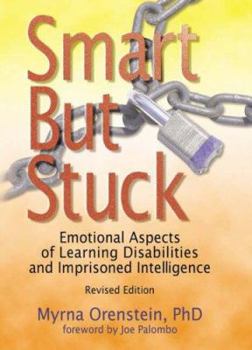 Smart But Stuck

Emotional Aspects of Learning Disabilities and Imprisoned Intelligence

Revised Edition

Myrna Orenstein, PhD
foreword by Joe Palombo